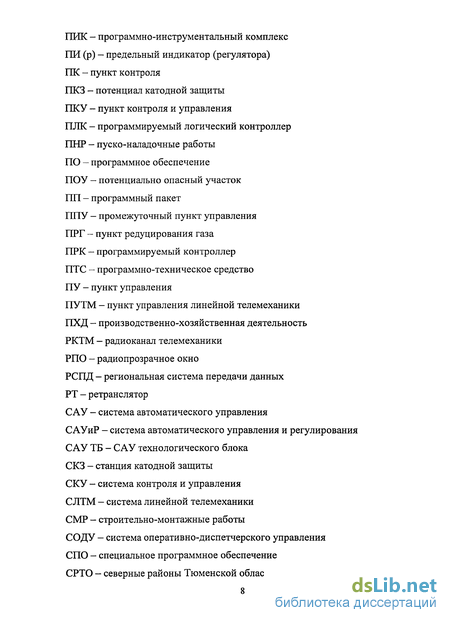 ПИК – программно-инструментальный комплекс

ПИ (р) – предельный индикатор (регулятора)

ПК – пункт контроля

ПКЗ – потенциал катодной защиты

ПКУ – пункт контроля и управления

ПЛК – программируемый логический контроллер

ПНР – пуско-наладочные работы

ПО – программное обеспечение

ПОУ – потенциально опасный участок

ПП – программный пакет

ППУ – промежуточный пункт управления

ПРГ – пункт редуцирования газа

ПРК – программируемый контроллер

ПТС – программно-техническое средство

ПУ – пункт управления

ПУТМ – пункт управления линейной телемеханики

ПХД – производственно-хозяйственная деятельность

РКТМ – радиоканал телемеханики

РПО – радиопрозрачное окно

РСПД – региональная система передачи данных

РТ – ретранслятор

САУ – система автоматического управления

САУиР – система автоматического управления и регулирования

САУ ТБ – САУ технологического блока

СКЗ – станция катодной защиты

СКУ – система контроля и управления

СЛТМ – система линейной телемеханики

СМР – строительно-монтажные работы

СОДУ – система оперативно-диспетчерского управления

СПО – специальное программное обеспечение

СРТО – северные районы Тюменской облас

8

dsLib.net
библиотека диссертаций